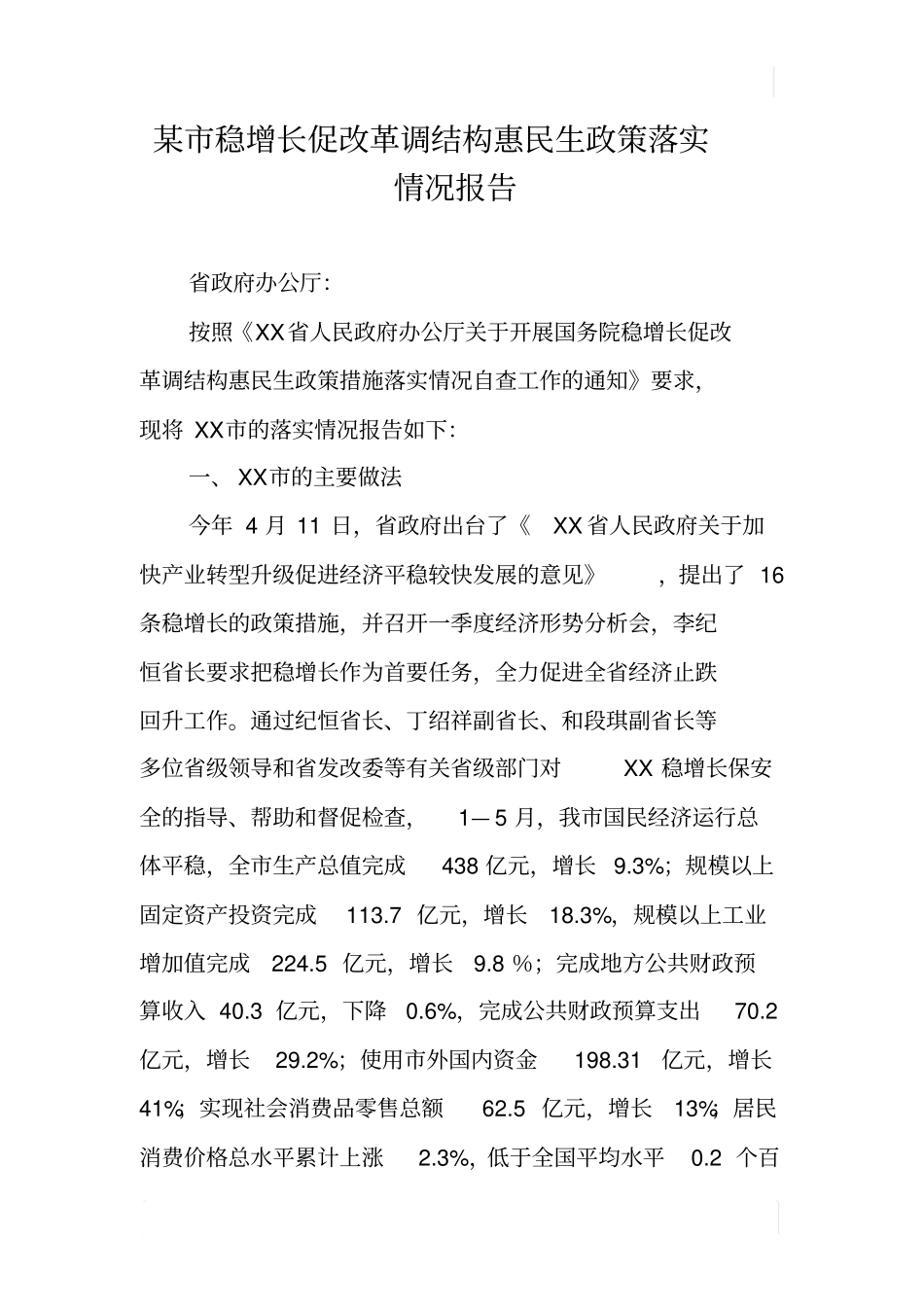 某市稳增长促改革调结构惠民生政策落实情况报告

省政府办公厅:

按照《XX省人民政府办公厅关于开展国务院稳增长促改革调结构惠民生政策措施落实情况自查工作的通知》要求,现将 XX市的落实情况报告如下:

一、 XX市的主要做法

今年 4 月 11 日,省政府出台了《 XX省人民政府关于加快产业转型升级促进经济平稳较快发展的意见》 ,提出了 16 条稳增长的政策措施,并召开一季度经济形势分析会,李纪恒省长要求把稳增长作为首要任务,全力促进全省经济止跌回升工作。通过纪恒省长、丁绍祥副省长、和段琪副省长等多位省级领导和省发改委等有关省级部门对 XX 稳增长保安全的指导、帮助和督促检查, 1—5 月,我市国民经济运行总体平稳,全市生产总值完成 438 亿元,增长 9.3%;规模以上固定资产投资完成 113.7 亿元,增长 18.3%,规模以上工业增加值完成 224.5 亿元,增长 9.8 %;完成地方公共财政预算收入 40.3 亿元,下降 0.6%,完成公共财政预算支出 70.2 亿元,增长 29.2%;使用市外国内资金 198.31 亿元,增长 41%;实现社会消费品零售总额 62.5 亿元,增长 13%;居民消费价格总水平累计上涨 2.3%,低于全国平均水平 0.2 个百